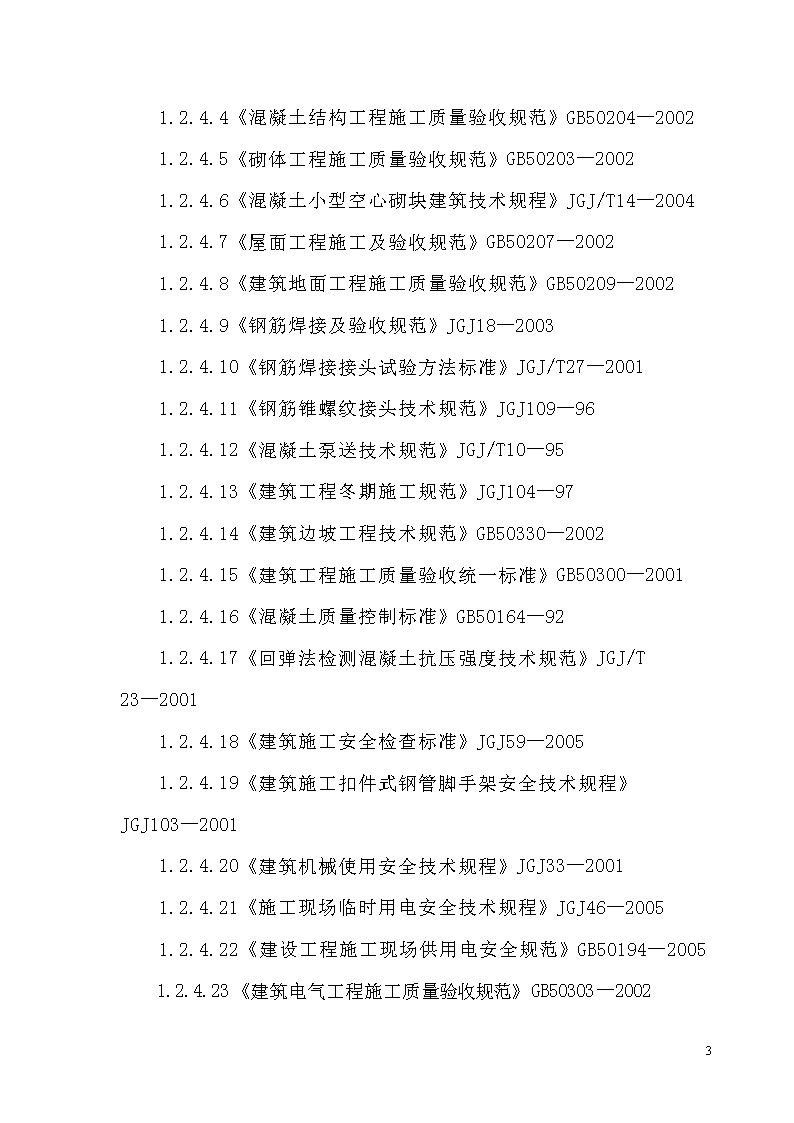 1.2.4.4《混凝土结构工程施工质量验收规范》GB50204—2002

1.2.4.5《砌体工程施工质量验收规范》GB50203—2002

1.2.4.6《混凝土小型空心砌块建筑技术规程》JGJ/T14—2004

1.2.4.7《屋面工程施工及验收规范》GB50207—2002

1.2.4.8《建筑地面工程施工质量验收规范》GB50209—2002

1.2.4.9《钢筋焊接及验收规范》JGJ18—2003

1.2.4.10《钢筋焊接接头试验方法标准》JGJ/T27—2001

1.2.4.11《钢筋锥螺纹接头技术规范》JGJ109—96

1.2.4.12《混凝土泵送技术规范》JGJ/T10—95

1.2.4.13《建筑工程冬期施工规范》JGJ104—97

1.2.4.14《建筑边坡工程技术规范》GB50330—2002

1.2.4.15《建筑工程施工质量验收统一标准》GB50300—2001

1.2.4.16《混凝土质量控制标准》GB50164—92

1.2.4.17《回弹法检测混凝土抗压强度技术规范》JGJ/T 23—2001

1.2.4.18《建筑施工安全检查标准》JGJ59—2005

1.2.4.19《建筑施工扣件式钢管脚手架安全技术规程》JGJ103—2001

1.2.4.20《建筑机械使用安全技术规程》JGJ33—2001

1.2.4.21《施工现场临时用电安全技术规程》JGJ46—2005

1.2.4.22《建设工程施工现场供用电安全规范》GB50194—2005

1.2.4.23《建筑电气工程施工质量验收规范》GB50303—2002

3